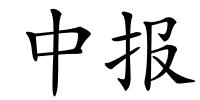 中报